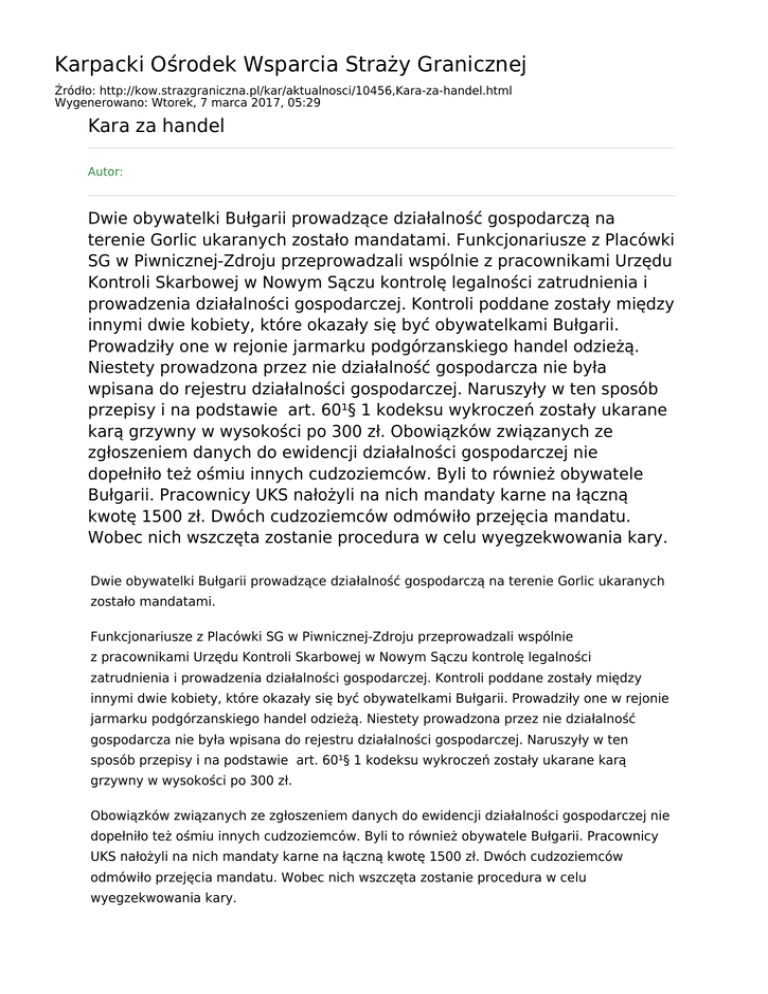 Karpacki Ośrodek Wsparcia Straży Granicznej

Źródło: http://kow.strazgraniczna.pl/kar/aktualnosci/10456,Kara-za-handel.html
Wygenerowano: Wtorek, 7 marca 2017, 05:29

Kara za handel

Autor:

Dwie obywatelki Bułgarii prowadzące działalność gospodarczą na terenie Gorlic ukaranych zostało mandatami. Funkcjonariusze z Placówki SG w Piwnicznej-Zdroju przeprowadzali wspólnie z pracownikami Urzędu Kontroli Skarbowej w Nowym Sączu kontrolę legalności zatrudnienia i prowadzenia działalności gospodarczej. Kontroli poddane zostały między innymi dwie kobiety, które okazały się być obywatelkami Bułgarii. Prowadziły one w rejonie jarmarku podgórzanskiego handel odzieżą. Niestety prowadzona przez nie działalność gospodarcza nie była wpisana do rejestru działalności gospodarczej. Naruszyły w ten sposób przepisy i na podstawie art. 60¹§ 1 kodeksu wykroczeń zostały ukarane karą grzywny w wysokości po 300 zł. Obowiązków związanych ze zgłoszeniem danych do ewidencji działalności gospodarczej nie dopełniło też ośmiu innych cudzoziemców. Byli to również obywatele Bułgarii. Pracownicy UKS nałożyli na nich mandaty karne na łączną kwotę 1500 zł. Dwóch cudzoziemców odmówiło przejęcia mandatu. Wobec nich wszczęta zostanie procedura w celu wyegzekwowania kary.

Dwie obywatelki Bułgarii prowadzące działalność gospodarczą na terenie Gorlic ukaranych zostało mandatami.

Funkcjonariusze z Placówki SG w Piwnicznej-Zdroju przeprowadzali wspólnie z pracownikami Urzędu Kontroli Skarbowej w Nowym Sączu kontrolę legalności zatrudnienia i prowadzenia działalności gospodarczej. Kontroli poddane zostały między innymi dwie kobiety, które okazały się być obywatelkami Bułgarii. Prowadziły one w rejonie jarmarku podgórzanskiego handel odzieżą. Niestety prowadzona przez nie działalność gospodarcza nie była wpisana do rejestru działalności gospodarczej. Naruszyły w ten sposób przepisy i na podstawie art. 60¹§ 1 kodeksu wykroczeń zostały ukarane karą grzywny w wysokości po 300 zł.

Obowiązków związanych ze zgłoszeniem danych do ewidencji działalności gospodarczej nie dopełniło też ośmiu innych cudzoziemców. Byli to również obywatele Bułgarii. Pracownicy UKS nałożyli na nich mandaty karne na łączną kwotę 1500 zł. Dwóch cudzoziemców odmówiło przejęcia mandatu. Wobec nich wszczęta zostanie procedura w celu wyegzekwowania kary.